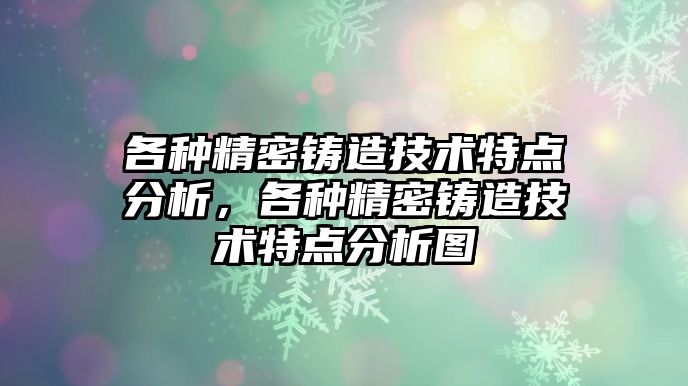 各种精密铸造技术特点分析，各种精密铸造技术特点分析图